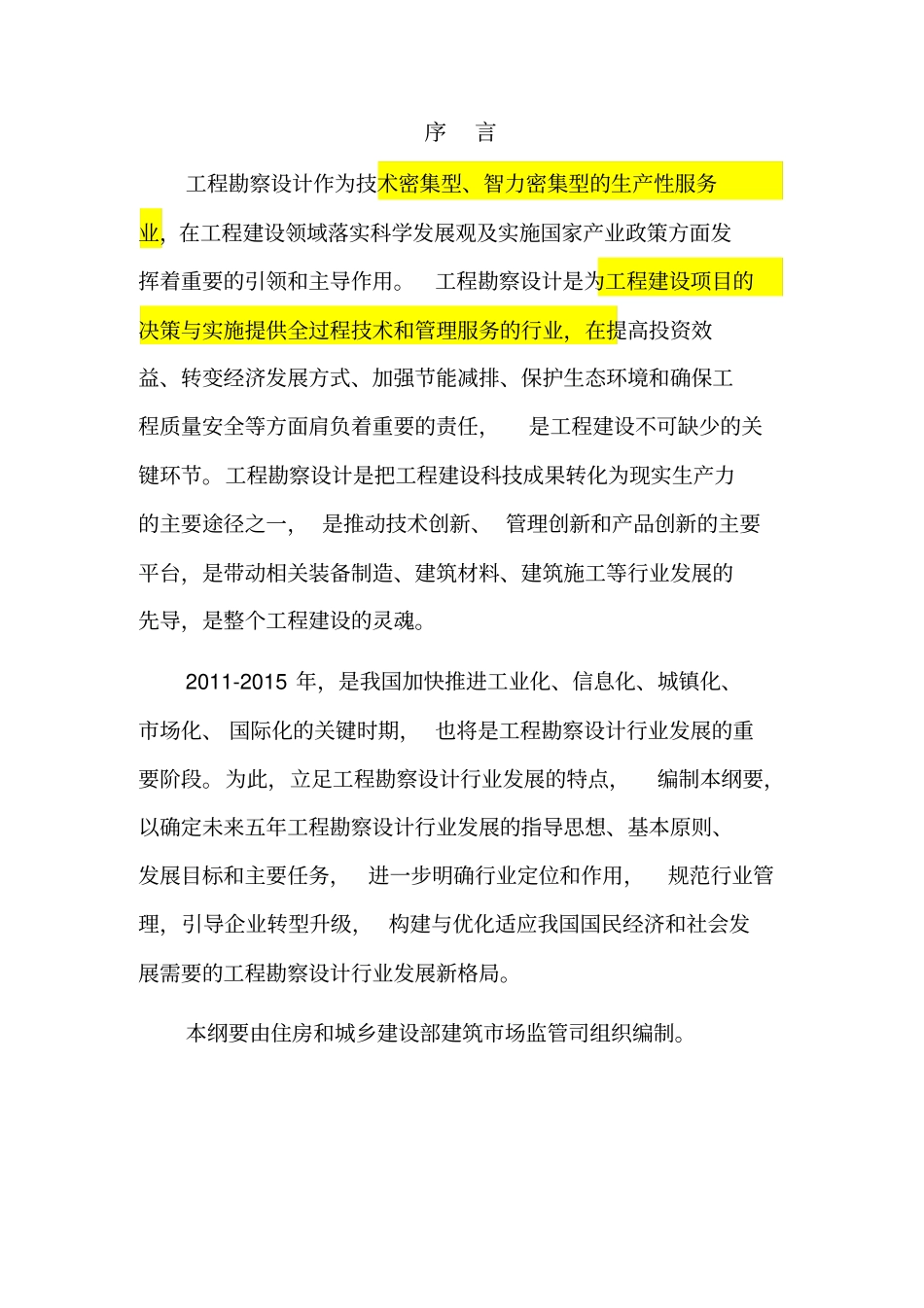 序　言

工程勘察设计作为技术密集型、智力密集型的生产性服务业，在工程建设领域落实科学发展观及实施国家产业政策方面发挥着重要的引领和主导作用。 工程勘察设计是为工程建设项目的决策与实施提供全过程技术和管理服务的行业，在提高投资效益、转变经济发展方式、加强节能减排、保护生态环境和确保工程质量安全等方面肩负着重要的责任， 是工程建设不可缺少的关键环节。工程勘察设计是把工程建设科技成果转化为现实生产力的主要途径之一， 是推动技术创新、 管理创新和产品创新的主要平台，是带动相关装备制造、建筑材料、建筑施工等行业发展的先导，是整个工程建设的灵魂。

2011-2015 年，是我国加快推进工业化、信息化、城镇化、市场化、 国际化的关键时期， 也将是工程勘察设计行业发展的重要阶段。为此，立足工程勘察设计行业发展的特点， 编制本纲要，以确定未来五年工程勘察设计行业发展的指导思想、基本原则、发展目标和主要任务， 进一步明确行业定位和作用， 规范行业管理，引导企业转型升级， 构建与优化适应我国国民经济和社会发展需要的工程勘察设计行业发展新格局。

本纲要由住房和城乡建设部建筑市场监管司组织编制。